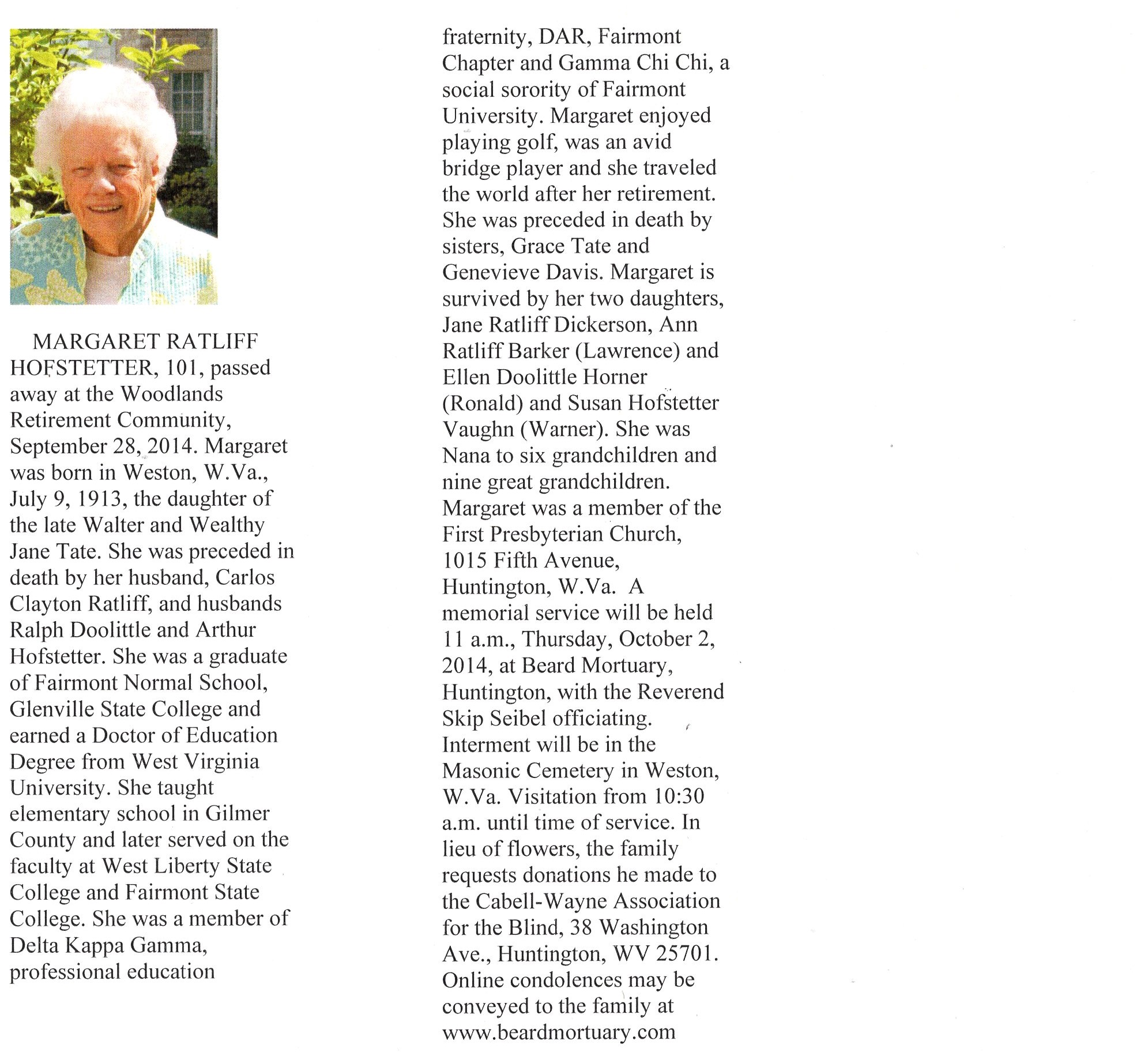 MARGARET RATLIFF HOFSTETTER, 101, passed away at the Woodlands Retirement Community, September 28, 2014. Margaret was born in Weston, W.Va., July 9, 1913, the daughter of the late Walter and Wealthy Jane Tate. She was preceded in death by her husband, Carlos Clayton Ratliff, and husbands Ralph Doolittle and Arthur Hofstetter. She was a graduate of Fairmont Normal School, Glenville State College and earned a Doctor of Education Degree from West Virginia University. She taught elementary school in Gilmer County and later served on the faculty at West Liberty State College and Fairmont State College. She was a member of Delta Kappa Gamma, professional education fraternity, DAR, Fairmont Chapter and Gamma Chi Chi, a social sorority of Fairmont University. Margaret enjoyed playing golf, was an avid bridge player and she traveled the world after her retirement. She was preceded in death by sisters, Grace Tate and Genevieve Davis. Margaret is survived by her two daughters, Jane Ratliff Dickerson, Ann Ratliff Barker (Lawrence) and Ellen Doolittle Horner (Ronald) and Susan Hofstetter Vaughn (Warner). She was Nana to six grandchildren and nine great grandchildren. Margaret was a member of the First Presbyterian Church, 1015 Fifth Avenue, Huntington, W.Va. A memorial service will be held 11 a.m., Thursday, October 2, 2014, at Beard Mortuary, Huntington, with the Reverend Skip Seibel officiating. Interment will be in the Masonic Cemetery in Weston, W.Va. Visitation from 10:30 a.m. until time of service. In lieu of flowers, the family requests donations he made to the Cabell-Wayne Association for the Blind, 38 Washington Ave., Huntington, WV 25701. Online condolences may be conveyed to the family at www.beardmortuary.com